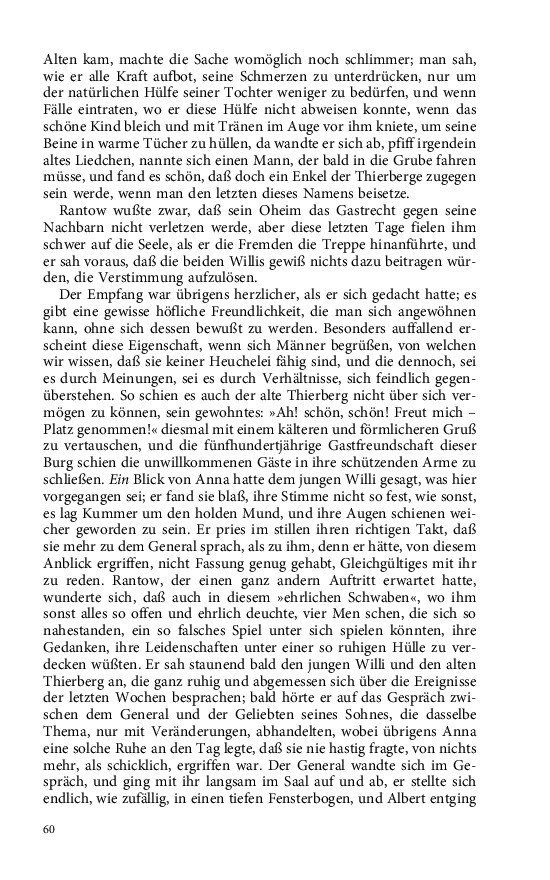 Alten kam, machte die Sache womöglich noch schlimmer; man sah, wie er alle Kraft aufbot, seine Schmerzen zu unterdrücken, nur um der natürlichen Hülfe seiner Tochter weniger zu bedürfen, und wenn Fälle eintraten, wo er diese Hülfe nicht abweisen konnte, wenn das schöne Kind bleich und mit Tränen im Auge vor ihm kniete, um seine Beine in warme Tücher zu hüllen, da wandte er sich ab, pfiff irgendein altes Liedchen, nannte sich einen Mann, der bald in die Grube fahren müsse, und fand es schön, daß doch ein Enkel der Thierberge zugegen sein werde, wenn man den letzten dieses Namens beisetze.

Rantow wußte zwar, daß sein Oheim das Gastrecht gegen seine Nachbarn nicht verletzen werde, aber diese letzten Tage fielen ihm schwer auf die Seele, als er die Fremden die Treppe hinanführte, und er sah voraus, daß die beiden Willis gewiß nichts dazu beitragen würden, die Verstimmung aufzulösen.

Der Empfang war übrigens herzlicher, als er sich gedacht hatte; es gibt eine gewisse höfliche Freundlichkeit, die man sich angewöhnen kann, ohne sich dessen bewußt zu werden. Besonders auffallend erscheint diese Eigenschaft, wenn sich Männer begrüßen, von welchen wir wissen, daß sie keiner Heuchelei fähig sind, und die dennoch, sei es durch Meinungen, sei es durch Verhältnisse, sich feindlich gegenüberstehen. So schien es auch der alte Thierberg nicht über sich vermögen zu können, sein gewohntes: »Ah! schön, schön! Freut mich – Platz genommen!« diesmal mit einem kälteren und förmlicheren Gruß zu vertauschen, und die fünfhundertjährige Gastfreundschaft dieser Burg schien die unwillkommenen Gäste in ihre schützenden Arme zu schließen. Ein Blick von Anna hatte dem jungen Willi gesagt, was hier vorgegangen sei; er fand sie blaß, ihre Stimme nicht so fest, wie sonst, es lag Kummer um den holden Mund, und ihre Augen schienen weicher geworden zu sein. Er pries im stillen ihren richtigen Takt, daß sie mehr zu dem General sprach, als zu ihm, denn er hätte, von diesem Anblick ergriffen, nicht Fassung genug gehabt, Gleichgültiges mit ihr zu reden. Rantow, der einen ganz andern Auftritt erwartet hatte, wunderte sich, daß auch in diesem »ehrlichen Schwaben«, wo ihm sonst alles so offen und ehrlich deuchte, vier Men schen, die sich so nahestanden, ein so falsches Spiel unter sich spielen könnten, ihre Gedanken, ihre Leidenschaften unter einer so ruhigen Hülle zu verdecken wüßten. Er sah staunend bald den jungen Willi und den alten Thierberg an, die ganz ruhig und abgemessen sich über die Ereignisse der letzten Wochen besprachen; bald hörte er auf das Gespräch zwischen dem General und der Geliebten seines Sohnes, die dasselbe Thema, nur mit Veränderungen, abhandelten, wobei übrigens Anna eine solche Ruhe an den Tag legte, daß sie nie hastig fragte, von nichts mehr, als schicklich, ergriffen war. Der General wandte sich im Gespräch, und ging mit ihr langsam im Saal auf und ab, er stellte sich endlich, wie zufällig, in einen tiefen Fensterbogen, und Albert entging

60